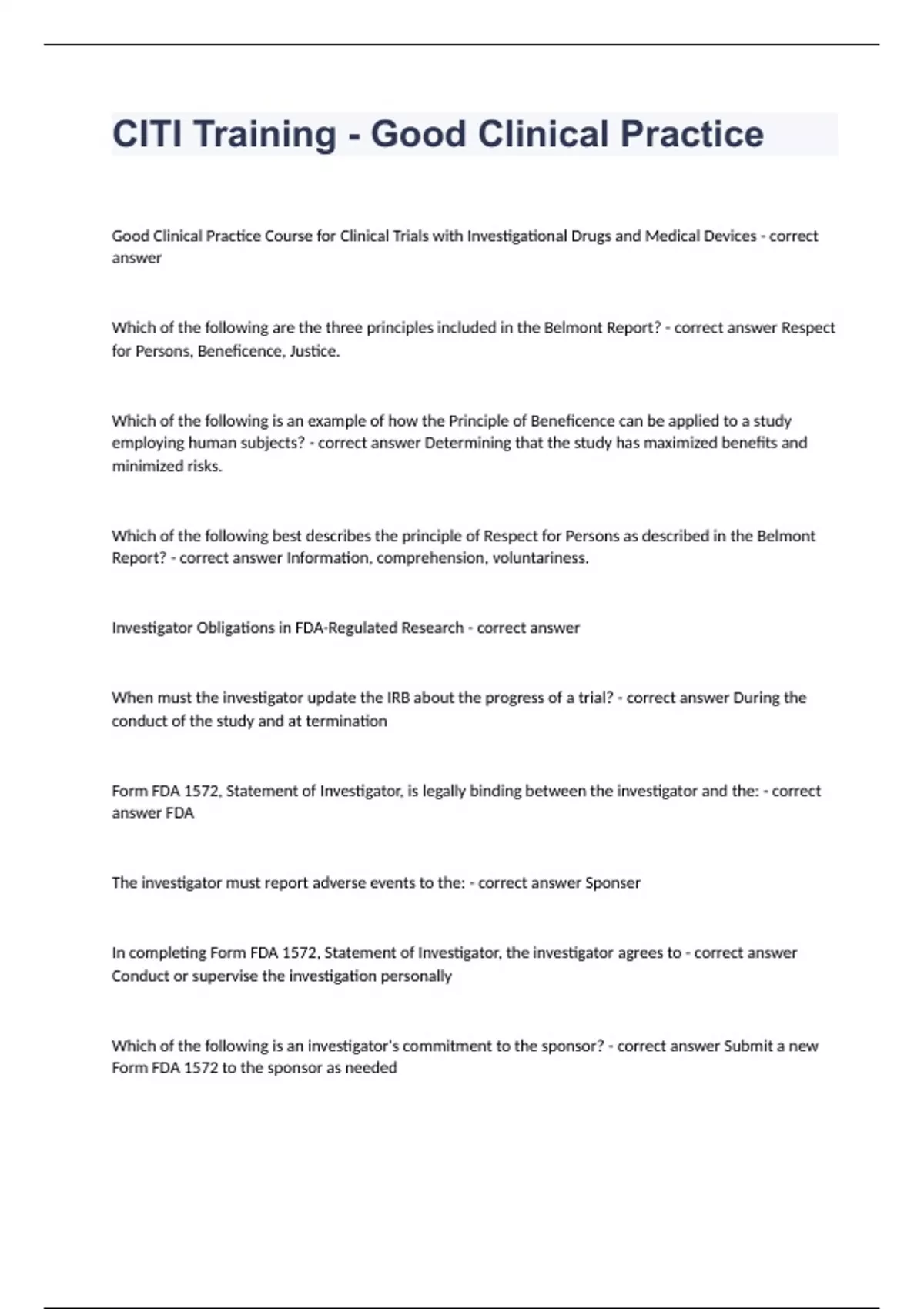 CITI Training - Good Clinical Practice

Good Clinical Practice Course for Clinical Trials with Investigational Drugs and Medical Devices - correct answer

Which of the following are the three principles included in the Belmont Report? - correct answer Respect for Persons, Beneficence, Justice.

Which of the following is an example of how the Principle of Beneficence can be applied to a study employing human subjects? - correct answer Determining that the study has maximized benefits and minimized risks.

Which of the following best describes the principle of Respect for Persons as described in the Belmont Report? - correct answer Information, comprehension, voluntariness.

Investigator Obligations in FDA-Regulated Research - correct answer

When must the investigator update the IRB about the progress of a trial? - correct answer During the conduct of the study and at termination

Form FDA 1572, Statement of Investigator, is legally binding between the investigator and the: - correct answer FDA

The investigator must report adverse events to the: - correct answer Sponser

In completing Form FDA 1572, Statement of Investigator, the investigator agrees to - correct answer Conduct or supervise the investigation personally

Which of the following is an investigator's commitment to the sponsor? - correct answer Submit a new Form FDA 1572 to the sponsor as needed